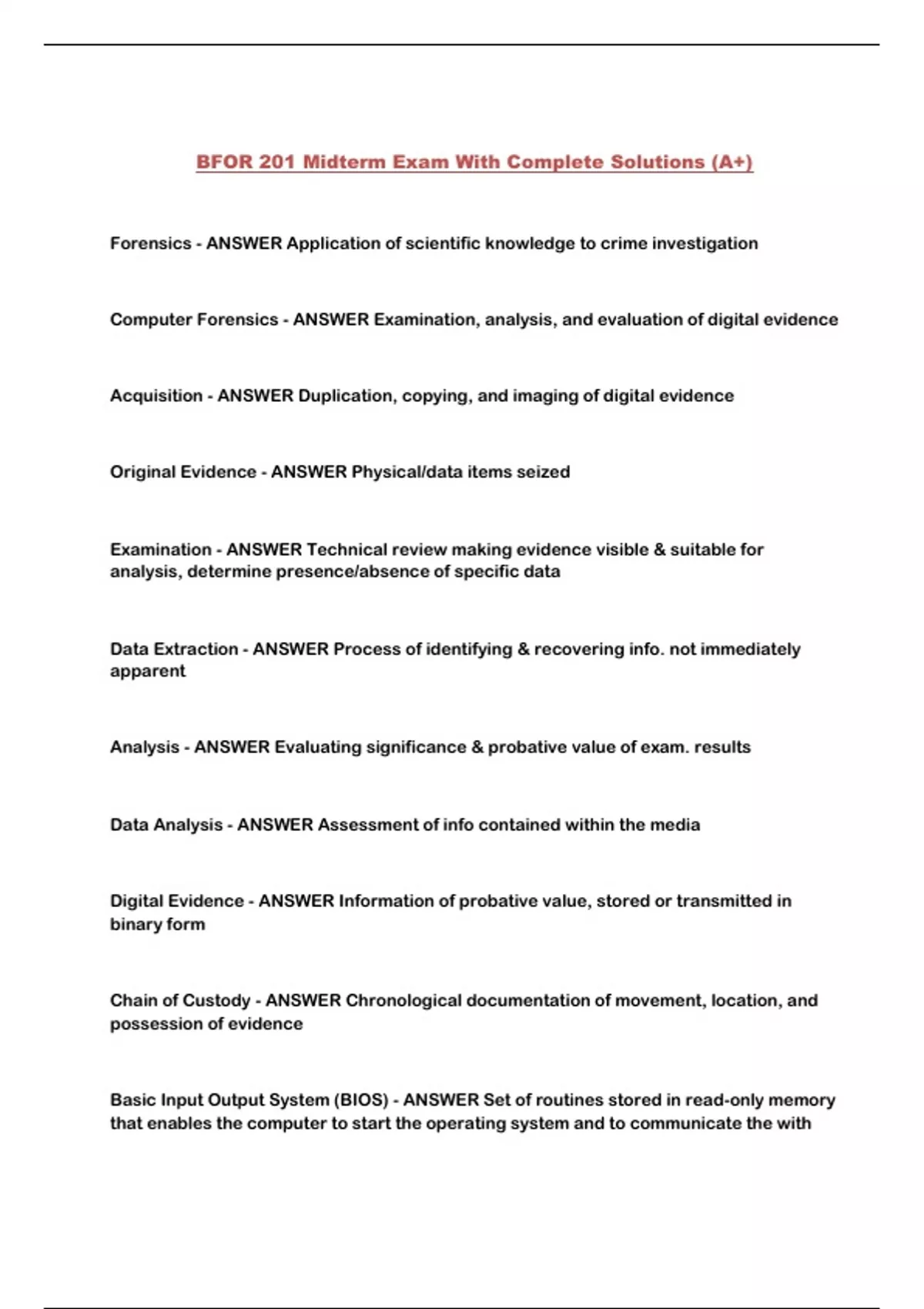 BFOR 201 Midterm Exam With Complete Solutions (A+)

Forensics - ANSWER Application of scientific knowledge to crime investigation

Computer Forensics - ANSWER Examination, analysis, and evaluation of digital evidence

Acquisition - ANSWER Duplication, copying, and imaging of digital evidence

Original Evidence - ANSWER Physical/data items seized

Examination - ANSWER Technical review making evidence visible & suitable for analysis, determine presence/absence of specific data

Data Extraction - ANSWER Process of identifying & recovering info. not immediately apparent

Analysis - ANSWER Evaluating significance & probative value of exam. results

Data Analysis - ANSWER Assessment of info contained within the media

Digital Evidence - ANSWER Information of probative value, stored or transmitted in binary form

Chain of Custody - ANSWER Chronological documentation of movement, location, and possession of evidence

Basic Input Output System (BIOS) - ANSWER Set of routines stored in read-only memory that enables the computer to start the operating system and to communicate the with